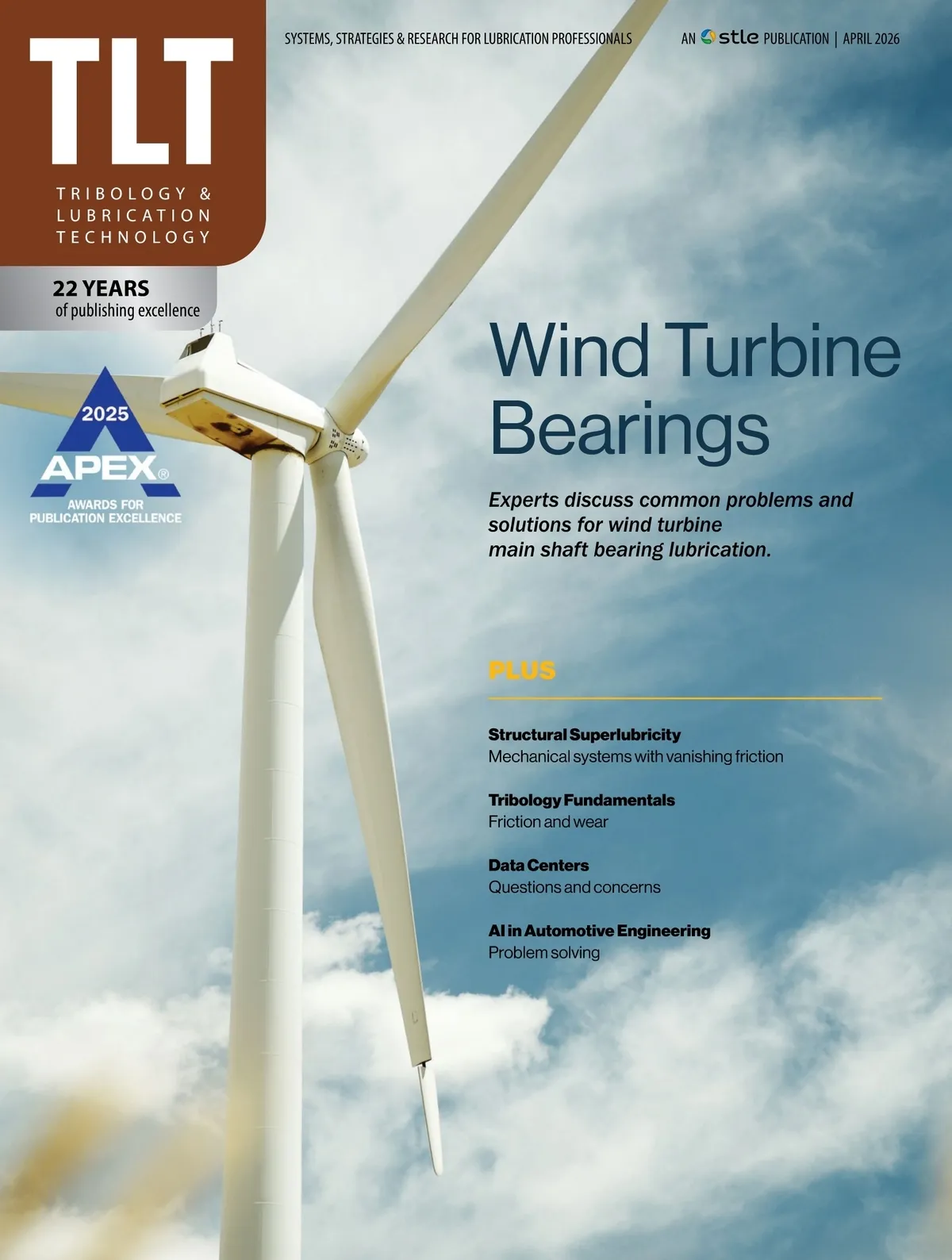 TLT

TRIBOLOGY & LUBRICATION TECHNOLOGY

SYSTEMS, STRATEGIES & RESEARCH FOR LUBRICATION PROFESSIONALS

AN stle PUBLICATION | APRIL 2026

22 YEARS
of publishing excellence

2025
APEX®
AWARDS FOR
PUBLICATION EXCELLENCE

Wind Turbine Bearings

Experts discuss common problems and solutions for wind turbine main shaft bearing lubrication.

PLUS

Structural Superlubricity
Mechanical systems with vanishing friction

Tribology Fundamentals
Friction and wear

Data Centers
Questions and concerns

AI in Automotive Engineering
Problem solving